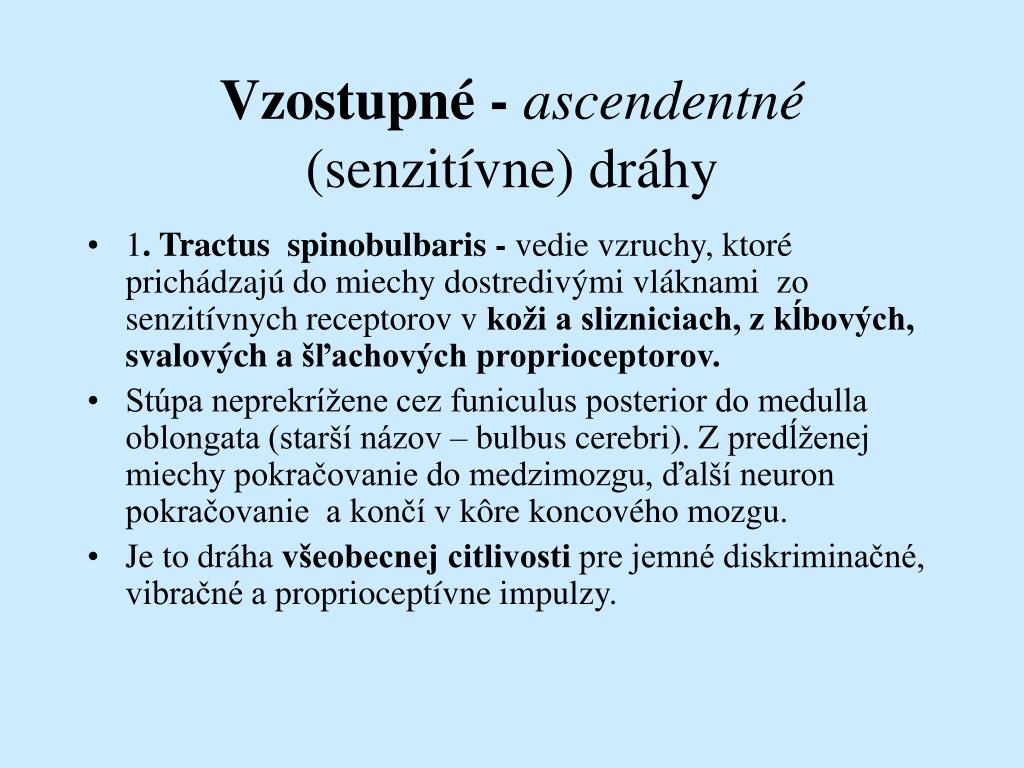 Vzostupné - ascendentné (senzitívne) dráhy

• 1. Tractus spinobulbaris - vedie vzruchy, ktoré prichádzajú do miechy dostredivými vláknami zo senzitívnych receptorov v koži a slizniciach, z kĺbových, svalových a šľachových proprioceptorov.
• Stúpa neprekrížene cez funiculus posterior do medulla oblongata (starší názov – bulbus cerebri). Z predĺženej miechy pokračovanie do medzimozgu, ďalší neuron pokračovanie a končí v kôre koncového mozgu.
• Je to dráha všeobecnej citlivosti pre jemné diskriminačné, vibračné a proprioceptívne impulzy.